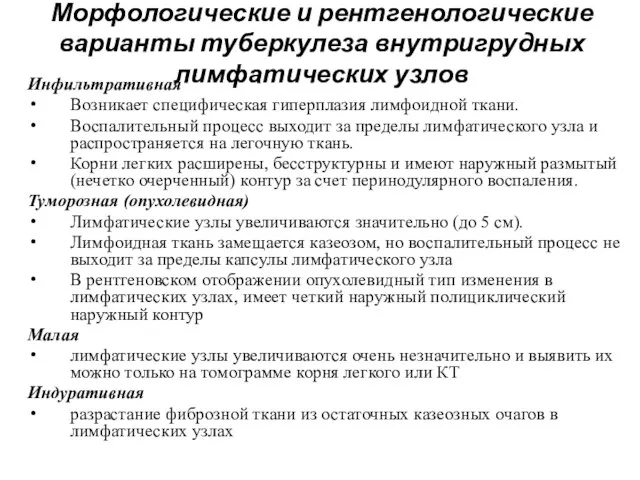 Морфологические и рентгенологические варианты туберкулеза внутригрудных лимфатических узлов

Инфильтративная

• Возникает специфическая гиперплазия лимфоидной ткани.
• Воспалительный процесс выходит за пределы лимфатического узла и распространяется на легочную ткань.
• Корни легких расширены, бесструктурны и имеют наружный размытый (нечетко очерченный) контур за счет перинодулярного воспаления.

Туморозная (опухолевидная)

• Лимфатические узлы увеличиваются значительно (до 5 см).
• Лимфоидная ткань замещается казеозом, но воспалительный процесс не выходит за пределы капсулы лимфатического узла
• В рентгеновском отображении опухолевидный тип изменения в лимфатических узлах, имеет четкий наружный полициклический наружный контур

Малая

• лимфатические узлы увеличиваются очень незначительно и выявить их можно только на томограмме корня легкого или КТ

Индуративная

• разрастание фиброзной ткани из остаточных казеозных очагов в лимфатических узлах